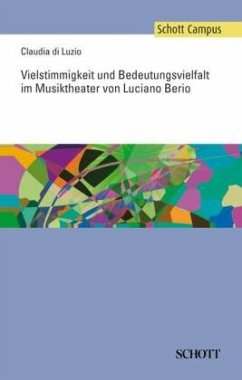 Schott Campus

Claudia di Luzio

Vielstimmigkeit und Bedeutungsvielfalt im Musiktheater von Luciano Berio

SCHOTT